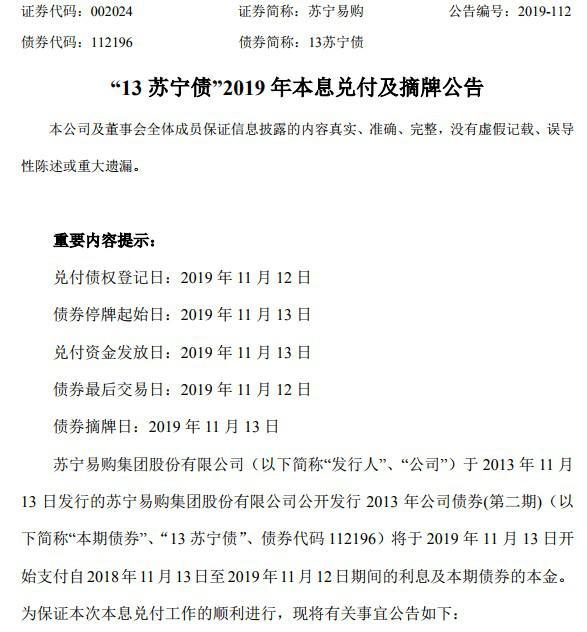 证券代码：002024　　证券简称：苏宁易购　　公告编号：2019-112

债券代码：112196　　债券简称：13苏宁债

“13 苏宁债”2019 年本息兑付及摘牌公告

本公司及董事会全体成员保证信息披露的内容真实、准确、完整，没有虚假记载、误导性陈述或重大遗漏。

重要内容提示：

兑付债权登记日：2019 年 11 月 12 日

债券停牌起始日：2019 年 11 月 13 日

兑付资金发放日：2019 年 11 月 13 日

债券最后交易日：2019 年 11 月 12 日

债券摘牌日：2019 年 11 月 13 日

苏宁易购集团股份有限公司（以下简称“发行人”、“公司”）于 2013 年 11 月 13 日发行的苏宁易购集团股份有限公司公开发行 2013 年公司债券(第二期)（以下简称“本期债券”、“13 苏宁债”、债券代码 112196）将于 2019 年 11 月 13 日开始支付自 2018 年 11 月 13 日至 2019 年 11 月 12 日期间的利息及本期债券的本金。为保证本次本息兑付工作的顺利进行，现将有关事宜公告如下：